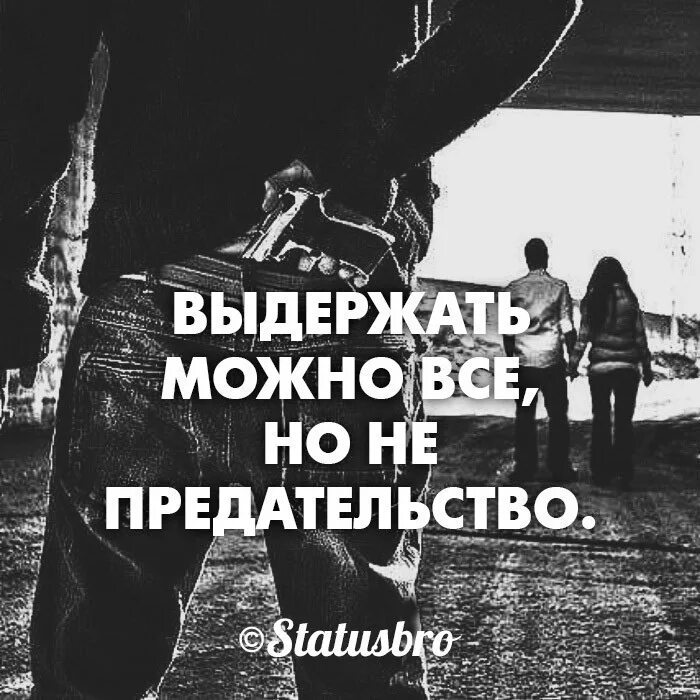 ВЫДЕРЖАТЬ МОЖНО ВСЕ, НО НЕ ПРЕДАТЕЛЬСТВО.

©Statusbro